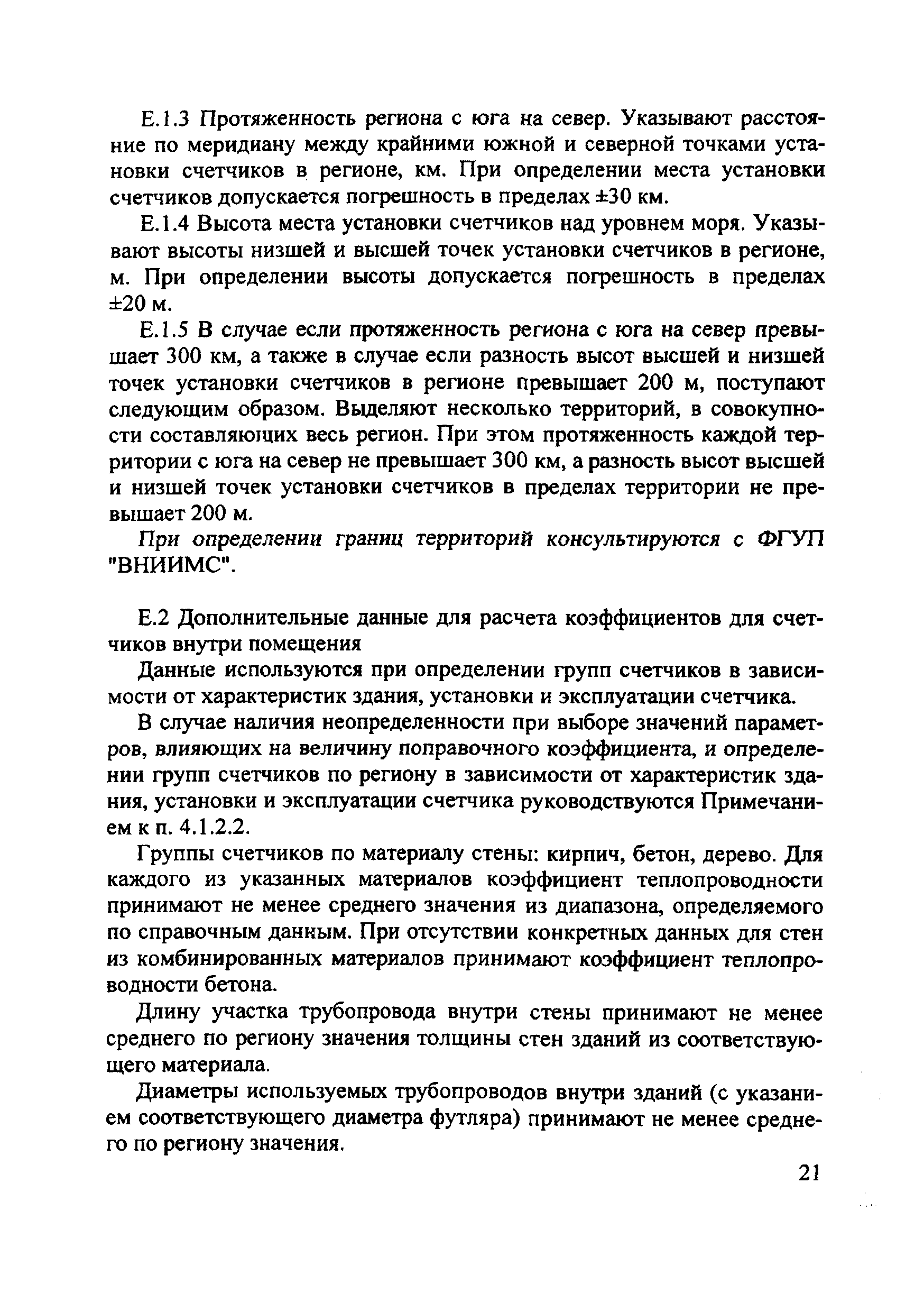 Е.1.3 Протяженность региона с юга на север. Указывают расстояние по меридиану между крайними южной и северной точками установки счетчиков в регионе, км. При определении места установки счетчиков допускается погрешность в пределах ±30 км.

Е.1.4 Высота места установки счетчиков над уровнем моря. Указывают высоты низшей и высшей точек установки счетчиков в регионе, м. При определении высоты допускается погрешность в пределах ±20 м.

Е.1.5 В случае если протяженность региона с юга на север превышает 300 км, а также в случае если разность высот высшей и низшей точек установки счетчиков в регионе превышает 200 м, поступают следующим образом. Выделяют несколько территорий, в совокупности составляющих весь регион. При этом протяженность каждой территории с юга на север не превышает 300 км, а разность высот высшей и низшей точек установки счетчиков в пределах территории не превышает 200 м.

При определении границ территорий консультируются с ФГУП "ВНИИМС".

Е.2 Дополнительные данные для расчета коэффициентов для счетчиков внутри помещения

Данные используются при определении групп счетчиков в зависимости от характеристик здания, установки и эксплуатации счетчика.

В случае наличия неопределенности при выборе значений параметров, влияющих на величину поправочного коэффициента, и определении групп счетчиков по региону в зависимости от характеристик здания, установки и эксплуатации счетчика руководствуются Примечанием к п. 4.1.2.2.

Группы счетчиков по материалу стены: кирпич, бетон, дерево. Для каждого из указанных материалов коэффициент теплопроводности принимают не менее среднего значения из диапазона, определяемого по справочным данным. При отсутствии конкретных данных для стен из комбинированных материалов принимают коэффициент теплопроводности бетона.

Длину участка трубопровода внутри стены принимают не менее среднего по региону значения толщины стен зданий из соответствующего материала.

Диаметры используемых трубопроводов внутри зданий (с указанием соответствующего диаметра футляра) принимают не менее среднего по региону значения.

21